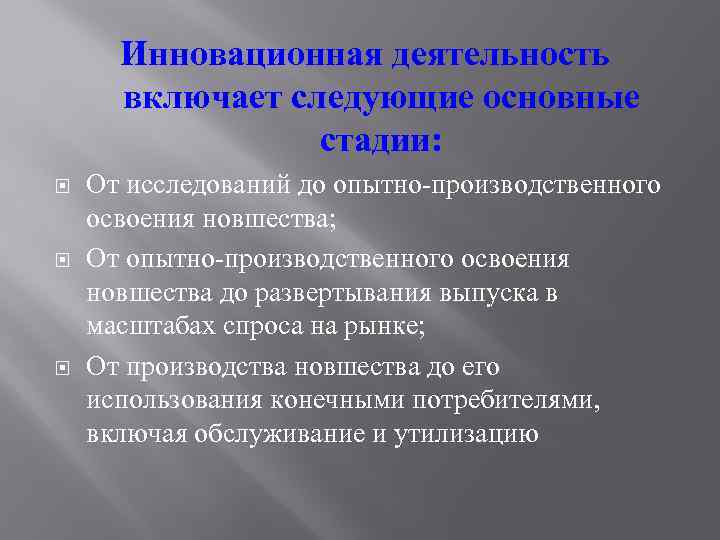 Инновационная деятельность включает следующие основные стадии:

• От исследований до опытно-производственного освоения новшества;

• От опытно-производственного освоения новшества до развертывания выпуска в масштабах спроса на рынке;

• От производства новшества до его использования конечными потребителями, включая обслуживание и утилизацию